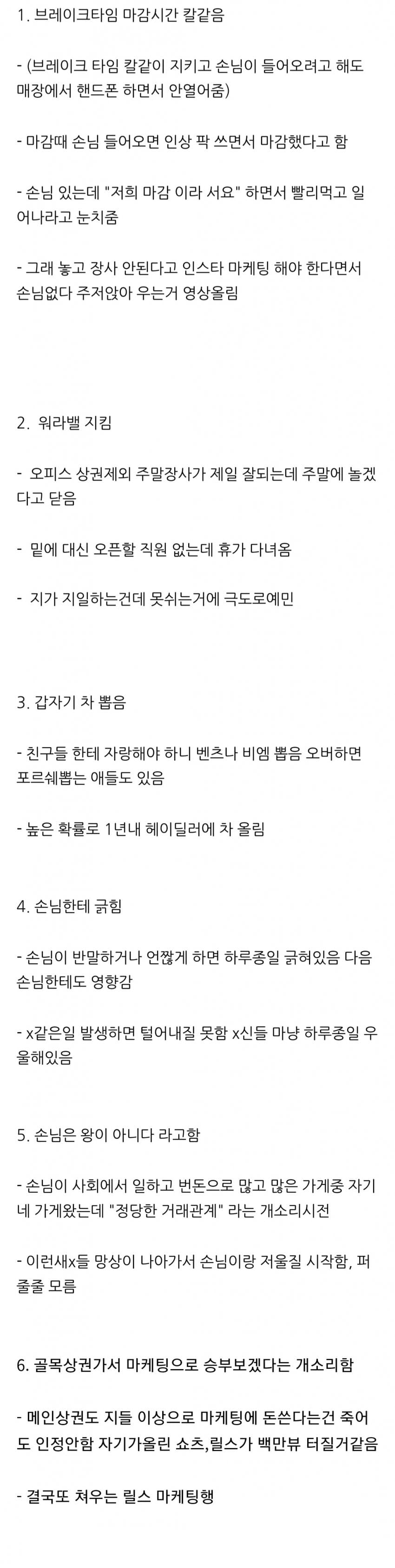 1. 브레이크타임 마감시간 칼같음

- (브레이크 타임 칼같이 지키고 손님이 들어오려고 해도 매장에서 핸드폰 하면서 안열어줌)

- 마감때 손님 들어오면 인상 팍 쓰면서 마감했다고 함

- 손님 있는데 "저희 마감 이라 서요" 하면서 빨리먹고 일어나라고 눈치줌

- 그래 놓고 장사 안된다고 인스타 마케팅 해야 한다면서 손님없다 주저앉아 우는거 영상올림

2. 워라밸 지킴

- 오피스 상권제외 주말장사가 제일 잘되는데 주말에 놀겠다고 닫음

- 밑에 대신 오픈할 직원 없는데 휴가 다녀옴

- 지가 지일하는건데 못쉬는거에 극도로예민

3. 갑자기 차 뽑음

- 친구들 한테 자랑해야 하니 벤츠나 비엠 뽑음 오버하면 포르쉐뽑는 애들도 있음

- 높은 확률로 1년내 헤이딜러에 차 올림

4. 손님한테 긁힘

- 손님이 반말하거나 언짢게 하면 하루종일 긁혀있음 다음 손님한테도 영향감

- x같은일 발생하면 털어내질 못함 x신들 마냥 하루종일 우울해있음

5. 손님은 왕이 아니다 라고함

- 손님이 사회에서 일하고 번돈으로 많고 많은 가게중 자기네 가게왔는데 "정당한 거래관계" 라는 개소리시전

- 이런새x들 망상이 나아가서 손님이랑 저울질 시작함, 퍼줄줄 모름

6. 골목상권가서 마케팅으로 승부보겠다는 개소리함

- 메인상권도 지들 이상으로 마케팅에 돈쓴다는건 죽어도 인정안함 자기가올린 쇼츠,릴스가 백만뷰 터질거같음

- 결국또 쳐우는 릴스 마케팅행